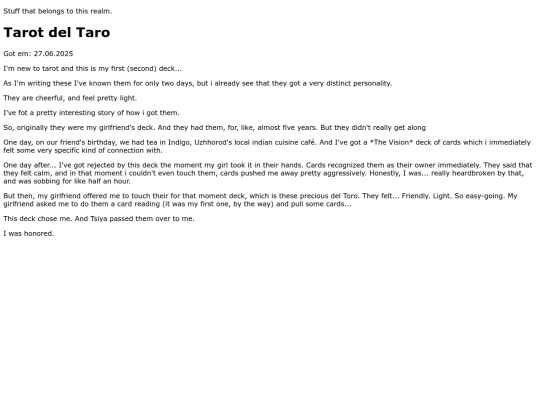 Stuff that belongs to this realm.

Tarot del Taro

Got em: 27.06.2025

I'm new to tarot and this is my first (second) deck...

As I'm writing these I've known them for only two days, but i already see that they got a very distinct personality.

They are cheerful, and feel pretty light.

I've fot a pretty interesting story of how i got them.

So, originally they were my girlfriend's deck. And they had them, for, like, almost five years. But they didn't really get along

One day, on our friend's birthday, we had tea in Indigo, Uzhhorod's local indian cuisine café. And I've got a *The Vision* deck of cards which i immediately felt some very specific kind of connection with.

One day after... I've got rejected by this deck the moment my girl took it in their hands. Cards recognized them as their owner immediately. They said that they felt calm, and in that moment i couldn't even touch them, cards pushed me away pretty aggressively. Honestly, I was... really heardbroken by that, and was sobbing for like half an hour.

But then, my girlfriend offered me to touch their for that moment deck, which is these precious del Toro. They felt... Friendly. Light. So easy-going. My girlfriend asked me to do them a card reading (it was my first one, by the way) and pull some cards...

This deck chose me. And Tsiya passed them over to me.

I was honored.